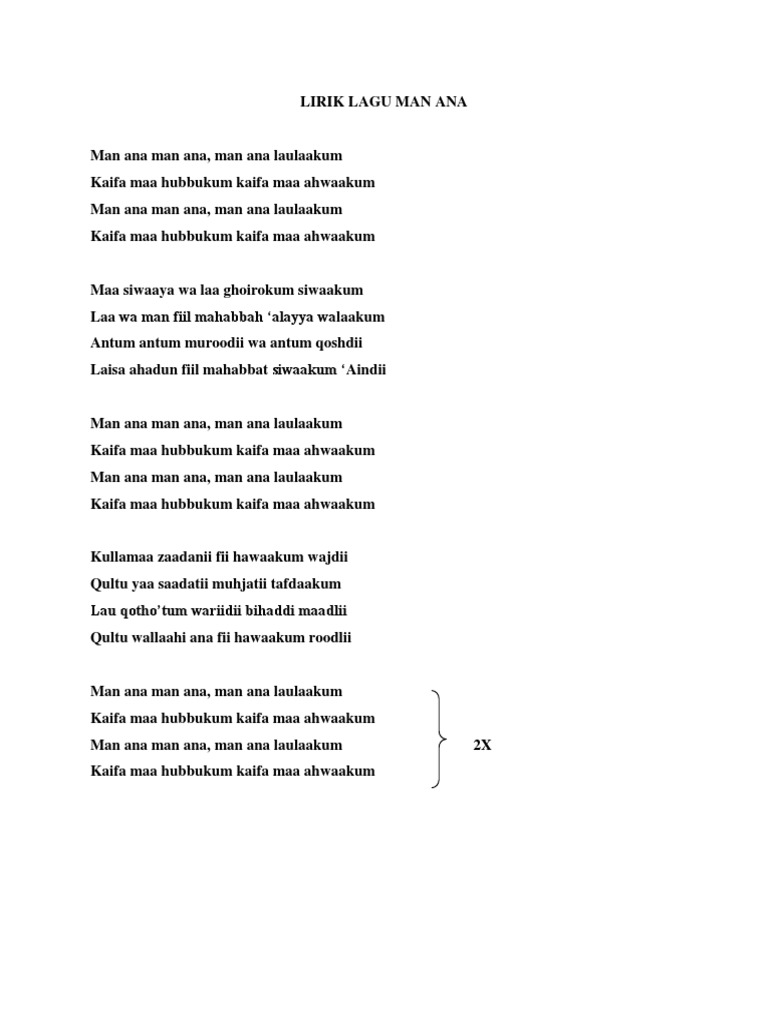 LIRIK LAGU MAN ANA

Man ana man ana, man ana laulaakum
Kaifa maa hubbukum kaifa maa ahwaakum
Man ana man ana, man ana laulaakum
Kaifa maa hubbukum kaifa maa ahwaakum

Maa siwaaya wa laa ghoirokum siwaakum
Laa wa man fiil mahabbah ‘alayya walaakum
Antum antum muroodii wa antum qoshdii
Laisa ahadun fiil mahabbat siwaakum ‘Aindii

Man ana man ana, man ana laulaakum
Kaifa maa hubbukum kaifa maa ahwaakum
Man ana man ana, man ana laulaakum
Kaifa maa hubbukum kaifa maa ahwaakum

Kullamaa zaadanii fii hawaakum wajdii
Qultu yaa saadatii muhjatii tafdaakum
Lau qotho’tum wariidii bihaddi maadlii
Qultu wallaahi ana fii hawaakum roodlii

Man ana man ana, man ana laulaakum
Kaifa maa hubbukum kaifa maa ahwaakum
Man ana man ana, man ana laulaakum
Kaifa maa hubbukum kaifa maa ahwaakum

2X